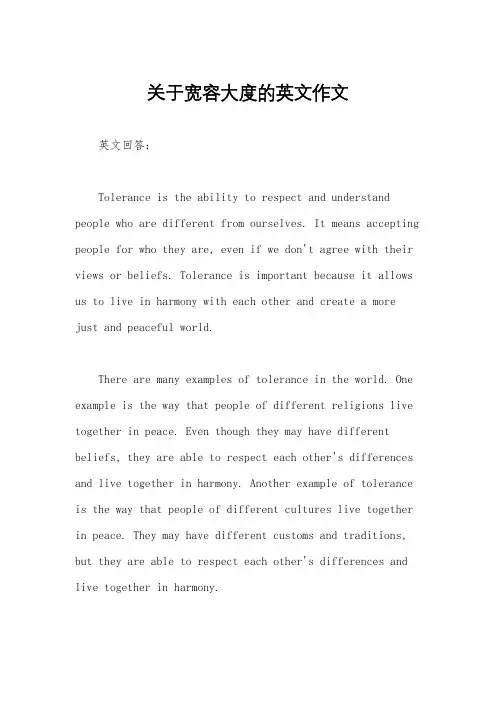 关于宽容大度的英文作文

英文回答：

Tolerance is the ability to respect and understand people who are different from ourselves. It means accepting people for who they are, even if we don't agree with their views or beliefs. Tolerance is important because it allows us to live in harmony with each other and create a more just and peaceful world.

There are many examples of tolerance in the world. One example is the way that people of different religions live together in peace. Even though they may have different beliefs, they are able to respect each other's differences and live together in harmony. Another example of tolerance is the way that people of different cultures live together in peace. They may have different customs and traditions, but they are able to respect each other's differences and live together in harmony.